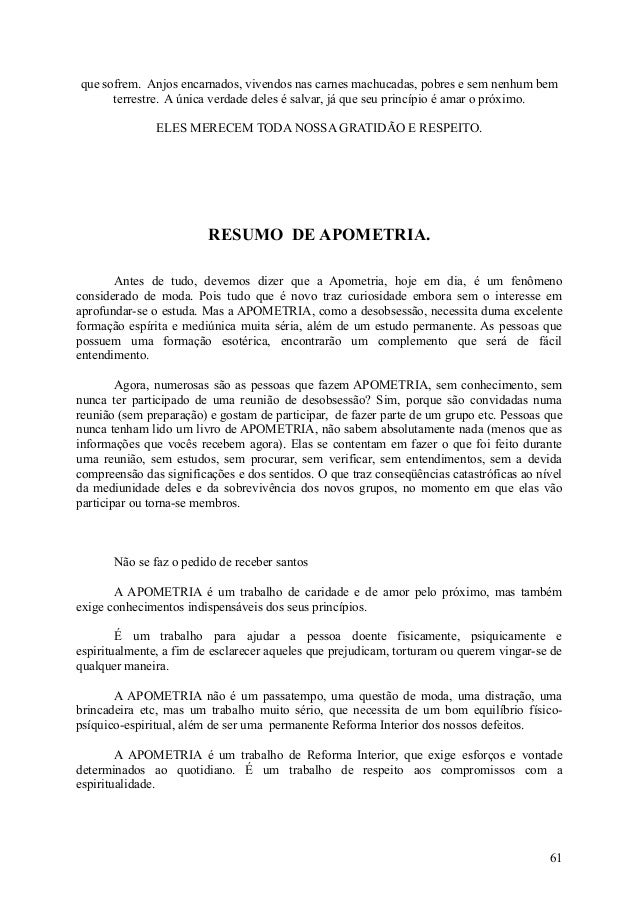 que sofrem. Anjos encarnados, vivendos nas carnes machucadas, pobres e sem nenhum bem terrestre. A única verdade deles é salvar, já que seu princípio é amar o próximo.

ELES MERECEM TODA NOSSA GRATIDÃO E RESPEITO.

RESUMO DE APOMETRIA.

Antes de tudo, devemos dizer que a Apometria, hoje em dia, é um fenômeno considerado de moda. Pois tudo que é novo traz curiosidade embora sem o interesse em aprofundar-se o estuda. Mas a APOMETRIA, como a desobsessão, necessita duma excelente formação espírita e mediúnica muita séria, além de um estudo permanente. As pessoas que possuem uma formação esotérica, encontrarão um complemento que será de fácil entendimento.

Agora, numerosas são as pessoas que fazem APOMETRIA, sem conhecimento, sem nunca ter participado de uma reunião de desobsessão? Sim, porque são convidadas numa reunião (sem preparação) e gostam de participar, de fazer parte de um grupo etc. Pessoas que nunca tenham lido um livro de APOMETRIA, não sabem absolutamente nada (menos que as informações que vocês recebem agora). Elas se contentam em fazer o que foi feito durante uma reunião, sem estudos, sem procurar, sem verificar, sem entendimentos, sem a devida compreensão das significações e dos sentidos. O que traz conseqüências catastróficas ao nível da mediunidade deles e da sobrevivência dos novos grupos, no momento em que elas vão participar ou torna-se membros.

Não se faz o pedido de receber santos

A APOMETRIA é um trabalho de caridade e de amor pelo próximo, mas também exige conhecimentos indispensáveis dos seus princípios.

É um trabalho para ajudar a pessoa doente fisicamente, psiquicamente e espiritualmente, a fim de esclarecer aqueles que prejudicam, torturam ou querem vingar-se de qualquer maneira.

A APOMETRIA não é um passatempo, uma questão de moda, uma distração, uma brincadeira etc, mas um trabalho muito sério, que necessita de um bom equilíbrio físico-psíquico-espiritual, além de ser uma permanente Reforma Interior dos nossos defeitos.

A APOMETRIA é um trabalho de Reforma Interior, que exige esforços e vontade determinados ao quotidiano. É um trabalho de respeito aos compromissos com a espiritualidade.

61